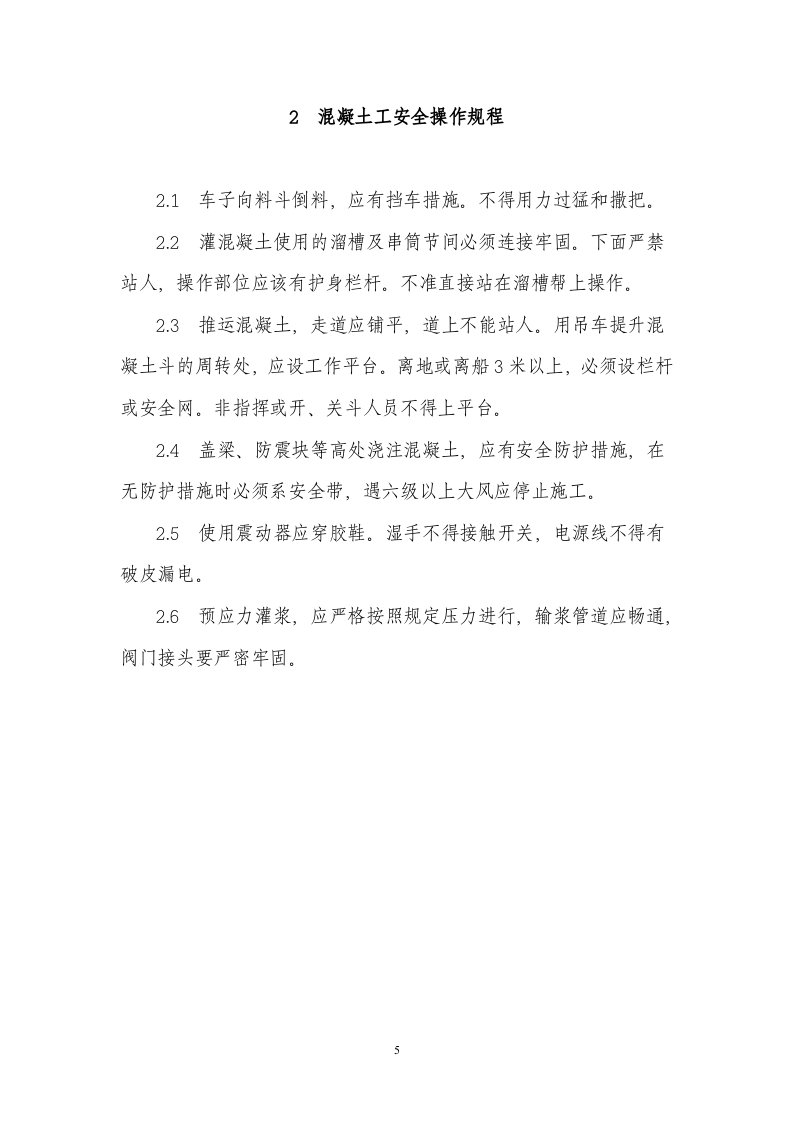 2 混凝土工安全操作规程

2.1 车子向料斗倒料，应有挡车措施。不得用力过猛和撒把。

2.2 灌混凝土使用的溜槽及串筒节间必须连接牢固。下面严禁站人，操作部位应该有护身栏杆。不准直接站在溜槽帮上操作。

2.3 推运混凝土，走道应铺平，道上不能站人。用吊车提升混凝土斗的周转处，应设工作平台。离地或离船3米以上，必须设栏杆或安全网。非指挥或开、关斗人员不得上平台。

2.4 盖梁、防震块等高处浇注混凝土，应有安全防护措施，在无防护措施时必须系安全带，遇六级以上大风应停止施工。

2.5 使用震动器应穿胶鞋。湿手不得接触开关，电源线不得有破皮漏电。

2.6 预应力灌浆，应严格按照规定压力进行，输浆管道应畅通，阀门接头要严密牢固。

5